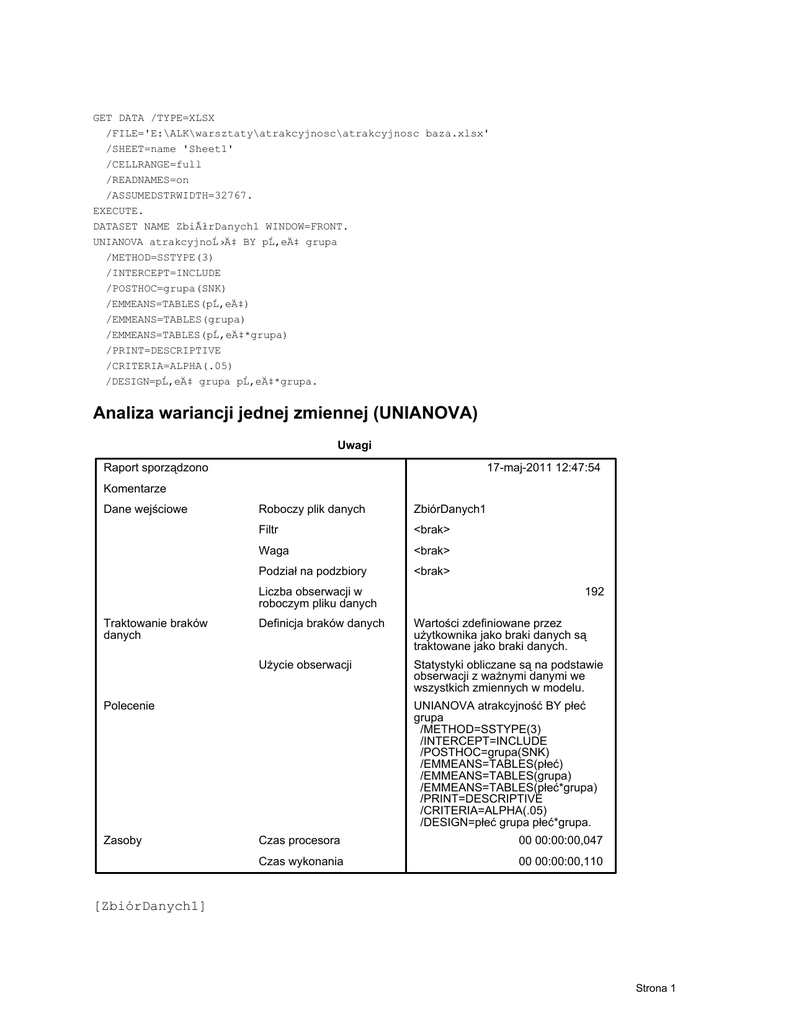 GET DATA /TYPE=XLSX
/FILE='E:\ALK\warsztaty\atrakcyjnosc\atrakcyjnosc baza.xlsx'
/SHEET=name 'Sheet1'
/CELLRANGE=full
/READNAMES=on
/ASSUMEDSTRWIDTH=32767.
EXECUTE.
DATASET NAME ZbiĂłrDanych1 WINDOW=FRONT.
UNIANOVA atrakcyjnoĹ›Ä‡ BY pĹ‚eÄ‡ grupa
/METHOD=SSTYPE(3)
/INTERCEPT=INCLUDE
/POSTHOC=grupa(SNK)
/EMMEANS=TABLES(pĹ‚eÄ‡)
/EMMEANS=TABLES(grupa)
/EMMEANS=TABLES(pĹ‚eÄ‡*grupa)
/PRINT=DESCRIPTIVE
/CRITERIA=ALPHA(.05)
/DESIGN=pĹ‚eÄ‡ grupa pĹ‚eÄ‡*grupa.

Analiza wariancji jednej zmiennej (UNIANOVA)

Uwagi

| | | |
|---|---|---|
| Raport sporządzono | | 17-maj-2011 12:47:54 |
| Komentarze | | |
| Dane wejściowe | Roboczy plik danych | ZbiórDanych1 |
| | Filtr | <brak> |
| | Waga | <brak> |
| | Podział na podzbiory | <brak> |
| | Liczba obserwacji w roboczym pliku danych | 192 |
| Traktowanie braków danych | Definicja braków danych | Wartości zdefiniowane przez użytkownika jako braki danych są traktowane jako braki danych. |
| | Użycie obserwacji | Statystyki obliczane są na podstawie obserwacji z ważnymi danymi we wszystkich zmiennych w modelu. |
| Polecenie | | UNIANOVA atrakcyjność BY płeć grupa /METHOD=SSTYPE(3) /INTERCEPT=INCLUDE /POSTHOC=grupa(SNK) /EMMEANS=TABLES(płeć) /EMMEANS=TABLES(grupa) /EMMEANS=TABLES(płeć*grupa) /PRINT=DESCRIPTIVE /CRITERIA=ALPHA(.05) /DESIGN=płeć grupa płeć*grupa. |
| Zasoby | Czas procesora | 00 00:00:00,047 |
| | Czas wykonania | 00 00:00:00,110 |

[ZbiórDanych1]

Strona 1